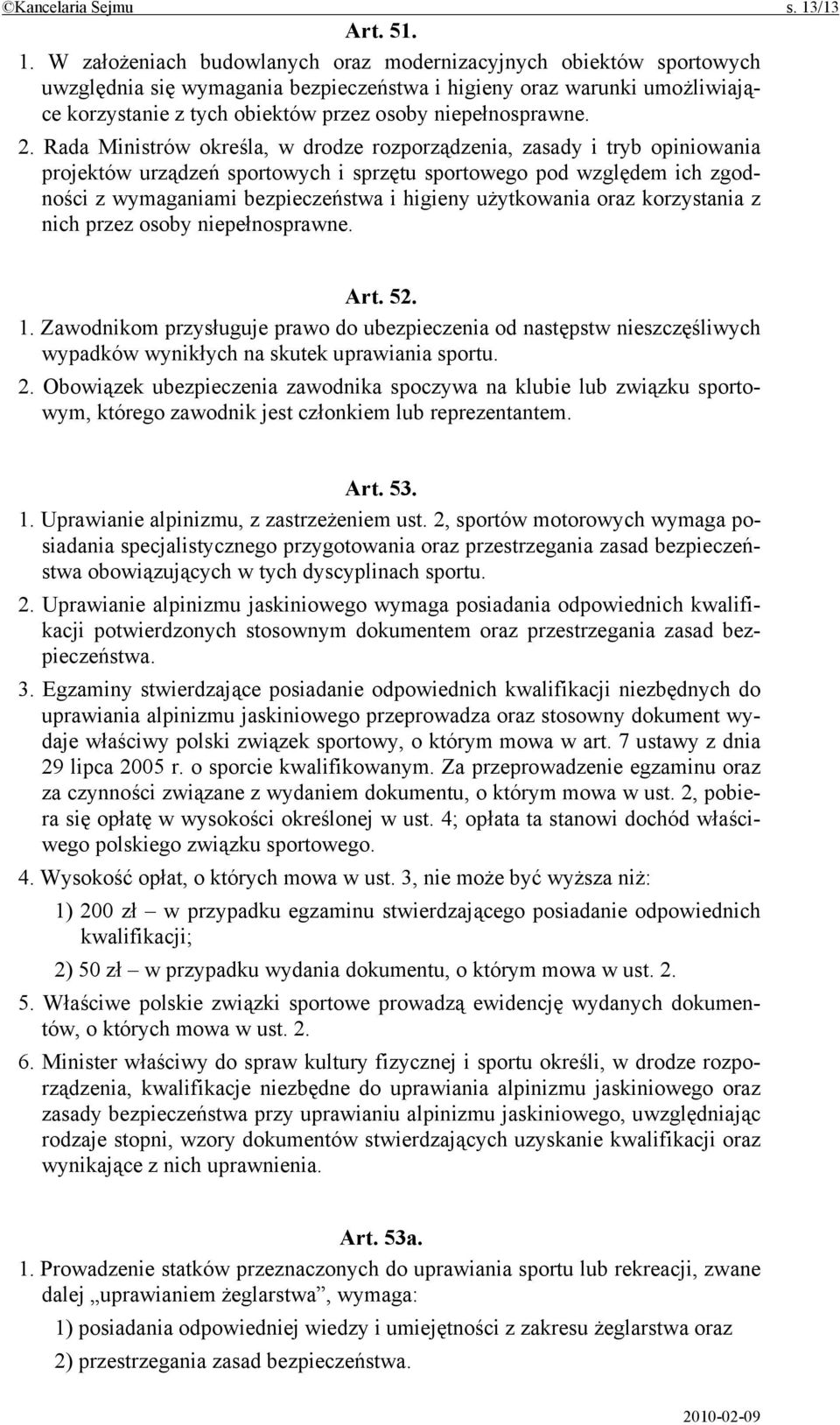 ©Kancelaria Sejmu s. 13/13

Art. 51.

1. W założeniach budowlanych oraz modernizacyjnych obiektów sportowych uwzględnia się wymagania bezpieczeństwa i higieny oraz warunki umożliwiające korzystanie z tych obiektów przez osoby niepełnosprawne.

2. Rada Ministrów określa, w drodze rozporządzenia, zasady i tryb opiniowania projektów urządzeń sportowych i sprzętu sportowego pod względem ich zgodności z wymaganiami bezpieczeństwa i higieny użytkowania oraz korzystania z nich przez osoby niepełnosprawne.

Art. 52.

1. Zawodnikom przysługuje prawo do ubezpieczenia od następstw nieszczęśliwych wypadków wynikłych na skutek uprawiania sportu.

2. Obowiązek ubezpieczenia zawodnika spoczywa na klubie lub związku sportowym, którego zawodnik jest członkiem lub reprezentantem.

Art. 53.

1. Uprawianie alpinizmu, z zastrzeżeniem ust. 2, sportów motorowych wymaga posiadania specjalistycznego przygotowania oraz przestrzegania zasad bezpieczeństwa obowiązujących w tych dyscyplinach sportu.

2. Uprawianie alpinizmu jaskiniowego wymaga posiadania odpowiednich kwalifikacji potwierdzonych stosownym dokumentem oraz przestrzegania zasad bezpieczeństwa.

3. Egzaminy stwierdzające posiadanie odpowiednich kwalifikacji niezbędnych do uprawiania alpinizmu jaskiniowego przeprowadza oraz stosowny dokument wydaje właściwy polski związek sportowy, o którym mowa w art. 7 ustawy z dnia 29 lipca 2005 r. o sporcie kwalifikowanym. Za przeprowadzenie egzaminu oraz za czynności związane z wydaniem dokumentu, o którym mowa w ust. 2, pobiera się opłatę w wysokości określonej w ust. 4; opłata ta stanowi dochód właściwego polskiego związku sportowego.

4. Wysokość opłat, o których mowa w ust. 3, nie może być wyższa niż:

1) 200 zł – w przypadku egzaminu stwierdzającego posiadanie odpowiednich kwalifikacji;

2) 50 zł – w przypadku wydania dokumentu, o którym mowa w ust. 2.

5. Właściwe polskie związki sportowe prowadzą ewidencję wydanych dokumentów, o których mowa w ust. 2.

6. Minister właściwy do spraw kultury fizycznej i sportu określi, w drodze rozporządzenia, kwalifikacje niezbędne do uprawiania alpinizmu jaskiniowego oraz zasady bezpieczeństwa przy uprawianiu alpinizmu jaskiniowego, uwzględniając rodzaje stopni, wzory dokumentów stwierdzających uzyskanie kwalifikacji oraz wynikające z nich uprawnienia.

Art. 53a.

1. Prowadzenie statków przeznaczonych do uprawiania sportu lub rekreacji, zwane dalej „uprawianiem żeglarstwa”, wymaga:

1) posiadania odpowiedniej wiedzy i umiejętności z zakresu żeglarstwa oraz

2) przestrzegania zasad bezpieczeństwa.

2010-02-09